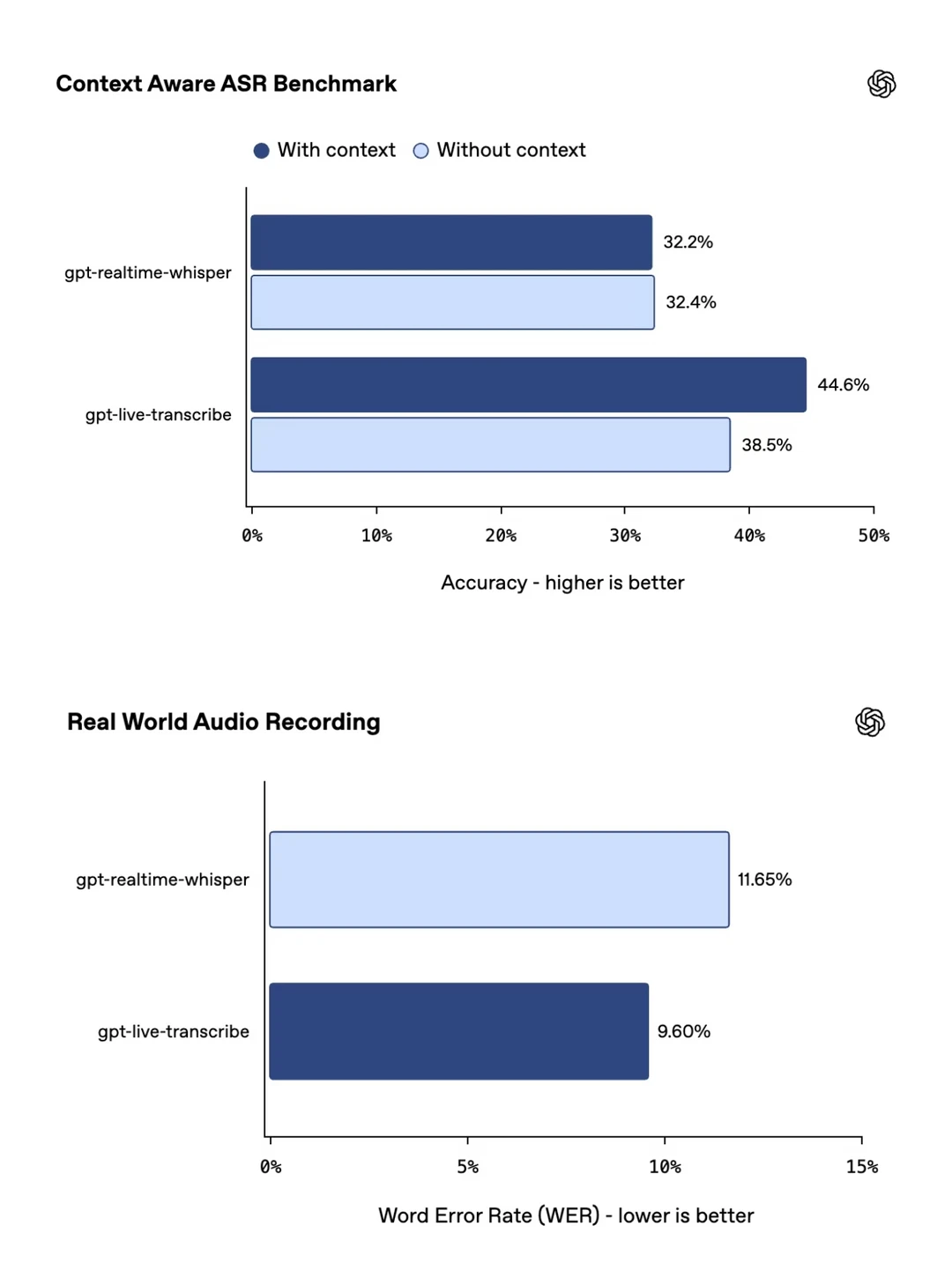 Context Aware ASR Benchmark

With context   Without context

gpt-realtime-whisper
32.2%
32.4%

gpt-live-transcribe
44.6%
38.5%

0%   10%   20%   30%   40%   50%

Accuracy - higher is better

Real World Audio Recording

gpt-realtime-whisper
11.65%

gpt-live-transcribe
9.60%

0%   5%   10%   15%

Word Error Rate (WER) - lower is better